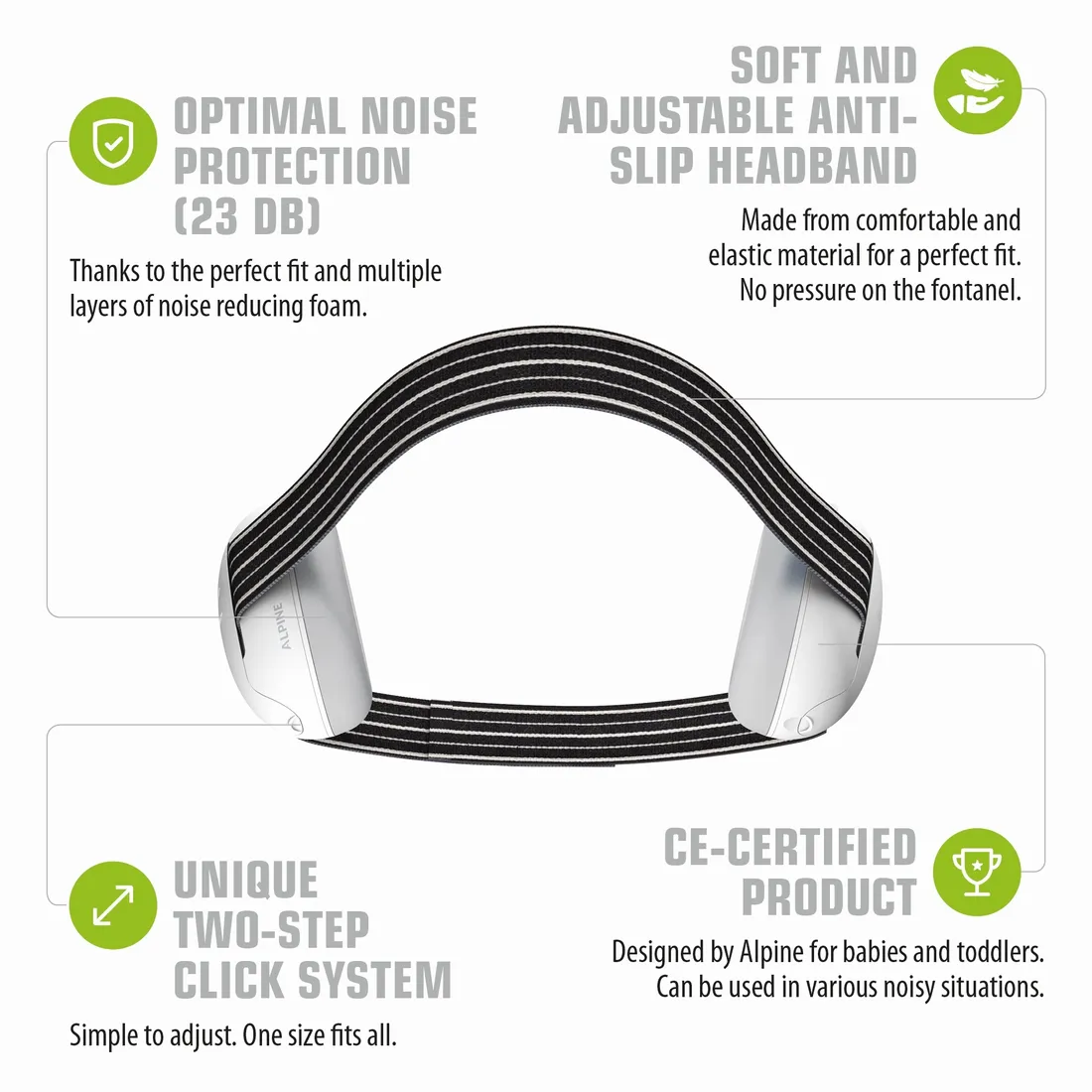 OPTIMAL NOISE PROTECTION (23 DB)

Thanks to the perfect fit and multiple layers of noise reducing foam.

SOFT AND ADJUSTABLE ANTI-SLIP HEADBAND

Made from comfortable and elastic material for a perfect fit. No pressure on the fontanel.

ALPINE

UNIQUE TWO-STEP CLICK SYSTEM

Simple to adjust. One size fits all.

CE-CERTIFIED PRODUCT

Designed by Alpine for babies and toddlers. Can be used in various noisy situations.